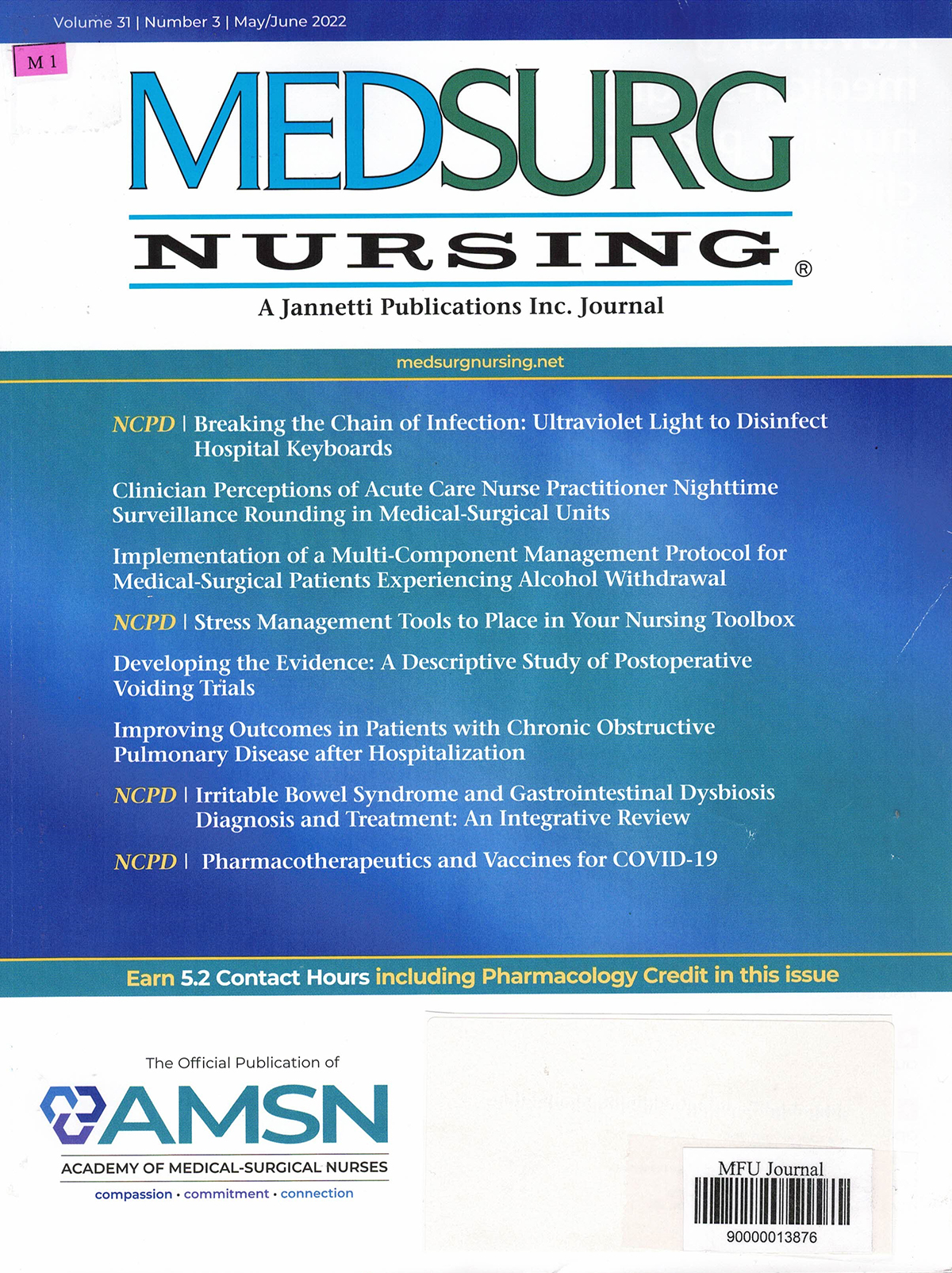 Volume 31 | Number 3 | May/June 2022

M 1

MEDSURG

NURSING®

A Jannetti Publications Inc. Journal

medsurgnursing.net

NCPD | Breaking the Chain of Infection: Ultraviolet Light to Disinfect Hospital Keyboards

Clinician Perceptions of Acute Care Nurse Practitioner Nighttime Surveillance Rounding in Medical-Surgical Units

Implementation of a Multi-Component Management Protocol for Medical-Surgical Patients Experiencing Alcohol Withdrawal

NCPD | Stress Management Tools to Place in Your Nursing Toolbox

Developing the Evidence: A Descriptive Study of Postoperative Voiding Trials

Improving Outcomes in Patients with Chronic Obstructive Pulmonary Disease after Hospitalization

NCPD | Irritable Bowel Syndrome and Gastrointestinal Dysbiosis Diagnosis and Treatment: An Integrative Review

NCPD | Pharmacotherapeutics and Vaccines for COVID-19

Earn 5.2 Contact Hours including Pharmacology Credit in this issue

The Official Publication of

AMSN

ACADEMY OF MEDICAL-SURGICAL NURSES

compassion • commitment • connection

MFU Journal

90000013876